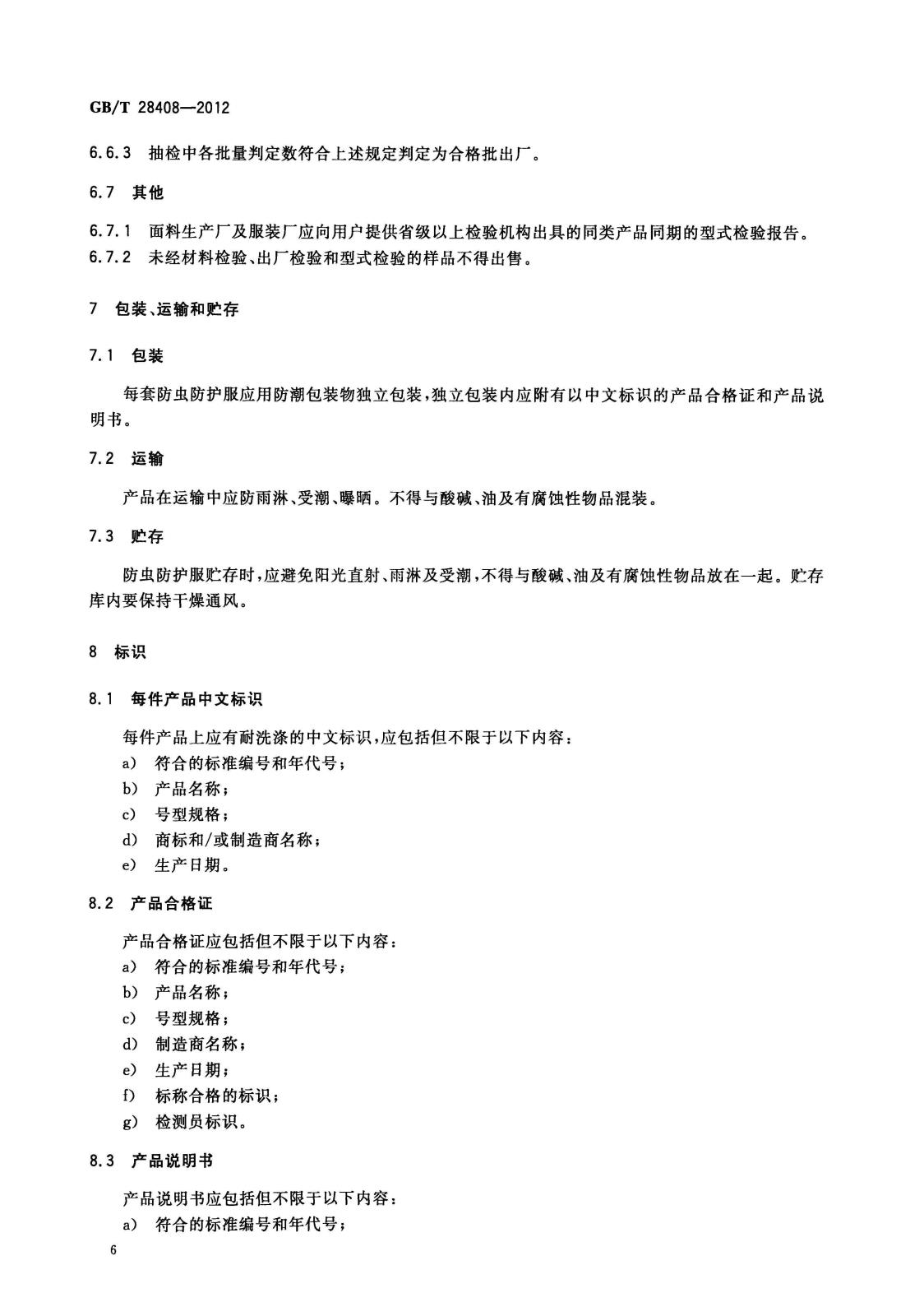 GB/T 28408—2012

6.6.3 抽检中各批量判定数符合上述规定判定为合格批出厂。

6.7 其他

6.7.1 面料生产厂及服装厂应向用户提供省级以上检验机构出具的同类产品同期的型式检验报告。
6.7.2 未经材料检验、出厂检验和型式检验的样品不得出售。

7 包装、运输和贮存

7.1 包装

每套防虫防护服应用防潮包装物独立包装，独立包装内应附有以中文标识的产品合格证和产品说明书。

7.2 运输

产品在运输中应防雨淋、受潮、曝晒。不得与酸碱、油及有腐蚀性物品混装。

7.3 贮存

防虫防护服贮存时，应避免阳光直射、雨淋及受潮，不得与酸碱、油及有腐蚀性物品放在一起。贮存库内要保持干燥通风。

8 标识

8.1 每件产品中文标识

每件产品上应有耐洗涤的中文标识，应包括但不限于以下内容：
a) 符合的标准编号和年代号；
b) 产品名称；
c) 号型规格；
d) 商标和/或制造商名称；
e) 生产日期。

8.2 产品合格证

产品合格证应包括但不限于以下内容：
a) 符合的标准编号和年代号；
b) 产品名称；
c) 号型规格；
d) 制造商名称；
e) 生产日期；
f) 标称合格的标识；
g) 检测员标识。

8.3 产品说明书

产品说明书应包括但不限于以下内容：
a) 符合的标准编号和年代号；

6